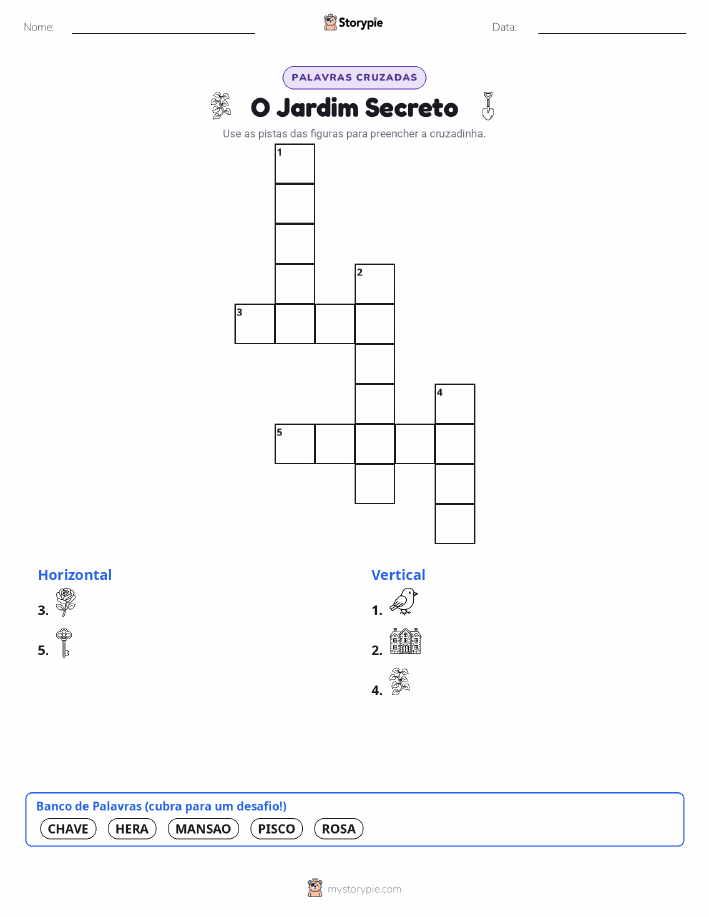 Nome: ____ Storypie Data: ____

PALAVRAS CRUZADAS

O Jardim Secreto

Use as pistas das figuras para preencher a cruzadinha.

1
2
3
4
5

Horizontal

3.

5.

Vertical

1.

2.

4.

Banco de Palavras (cubra para um desafio!)

CHAVE HERA MANSAO PISCO ROSA

mystorypie.com